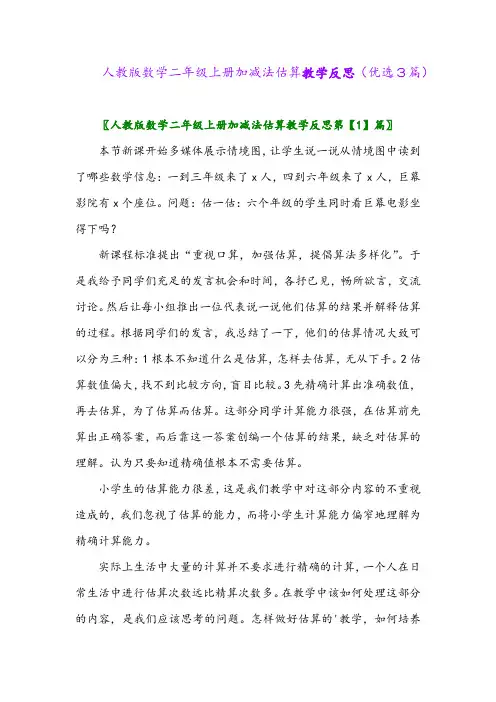 人教版数学二年级上册加减法估算教学反思（优选3篇）

〖人教版数学二年级上册加减法估算教学反思第【1】篇〗

本节新课开始多媒体展示情境图，让学生说一说从情境图中读到了哪些数学信息：一到三年级来了x人，四到六年级来了x人，巨幕影院有x个座位。问题：估一估：六个年级的学生同时看巨幕电影坐得下吗？

新课程标准提出“重视口算，加强估算，提倡算法多样化”。于是我给予同学们充足的发言机会和时间，各抒已见，畅所欲言，交流讨论。然后让每小组推出一位代表说一说他们估算的结果并解释估算的过程。根据同学们的发言，我总结了一下，他们的估算情况大致可以分为三种：1根本不知道什么是估算，怎样去估算，无从下手。2估算数值偏大，找不到比较方向，盲目比较。3先精确计算出准确数值，再去估算，为了估算而估算。这部分同学计算能力很强，在估算前先算出正确答案，而后靠这一答案创编一个估算的结果，缺乏对估算的理解。认为只要知道精确值根本不需要估算。

小学生的估算能力很差，这是我们教学中对这部分内容的不重视造成的，我们忽视了估算的能力，而将小学生计算能力偏窄地理解为精确计算能力。

实际上生活中大量的计算并不要求进行精确的计算，一个人在日常生活中进行估算次数远比精算次数多。在教学中该如何处理这部分的内容，是我们应该思考的问题。怎样做好估算的'教学，如何培养